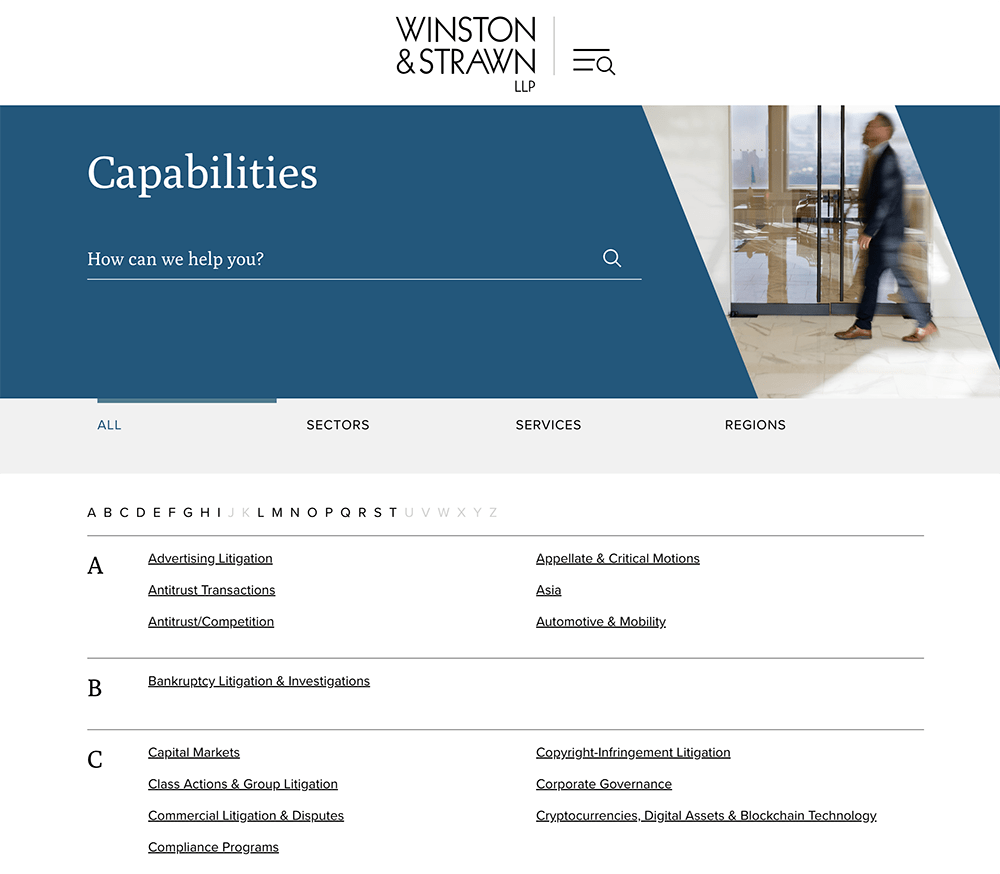 WINSTON & STRAWN LLP

Capabilities

How can we help you?

ALL SECTORS SERVICES REGIONS

A B C D E F G H I J K L M N O P Q R S T U V W X Y Z

A

Advertising Litigation
Antitrust Transactions
Antitrust/Competition

Appellate & Critical Motions
Asia
Automotive & Mobility

B

Bankruptcy Litigation & Investigations

C

Capital Markets
Class Actions & Group Litigation
Commercial Litigation & Disputes
Compliance Programs

Copyright-Infringement Litigation
Corporate Governance
Cryptocurrencies, Digital Assets & Blockchain Technology